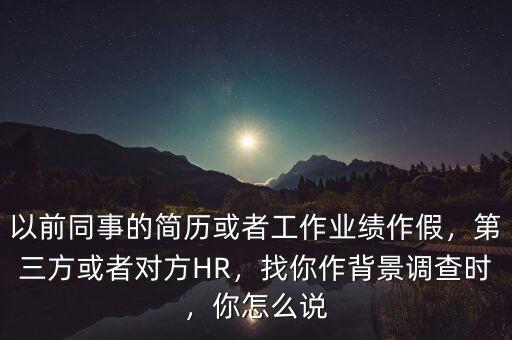 以前同事的简历或者工作业绩作假，第三方或者对方HR，找你作背景调查时，你怎么说